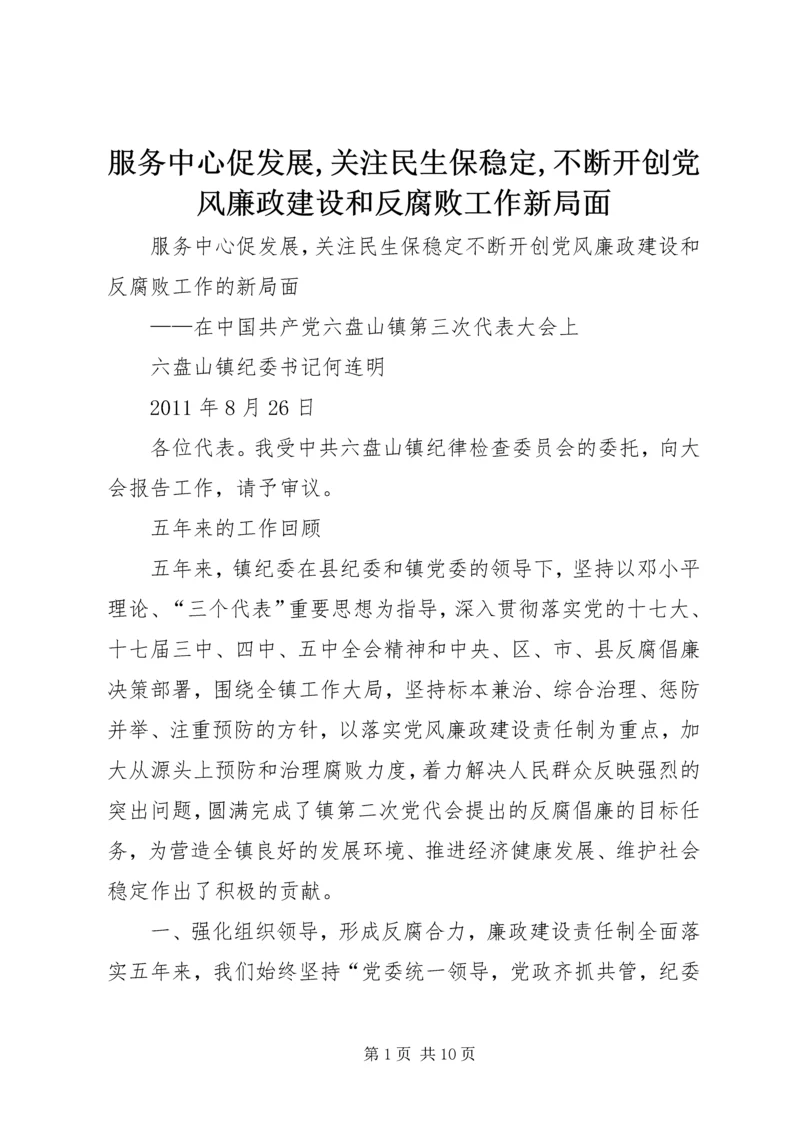 服务中心促发展,关注民生保稳定,不断开创党风廉政建设和反腐败工作新局面

服务中心促发展，关注民生保稳定不断开创党风廉政建设和反腐败工作的新局面

——在中国共产党六盘山镇第三次代表大会上

六盘山镇纪委书记何连明

2011 年 8 月 26 日

各位代表。我受中共六盘山镇纪律检查委员会的委托，向大会报告工作，请予审议。

五年来的工作回顾

五年来，镇纪委在县纪委和镇党委的领导下，坚持以邓小平理论、“三个代表”重要思想为指导，深入贯彻落实党的十七大、十七届三中、四中、五中全会精神和中央、区、市、县反腐倡廉决策部署，围绕全镇工作大局，坚持标本兼治、综合治理、惩防并举、注重预防的方针，以落实党风廉政建设责任制为重点，加大从源头上预防和治理腐败力度，着力解决人民群众反映强烈的突出问题，圆满完成了镇第二次党代会提出的反腐倡廉的目标任务，为营造全镇良好的发展环境、推进经济健康发展、维护社会稳定作出了积极的贡献。

一、强化组织领导，形成反腐合力，廉政建设责任制全面落实五年来，我们始终坚持“党委统一领导，党政齐抓共管，纪委

第 1 页 共 10 页